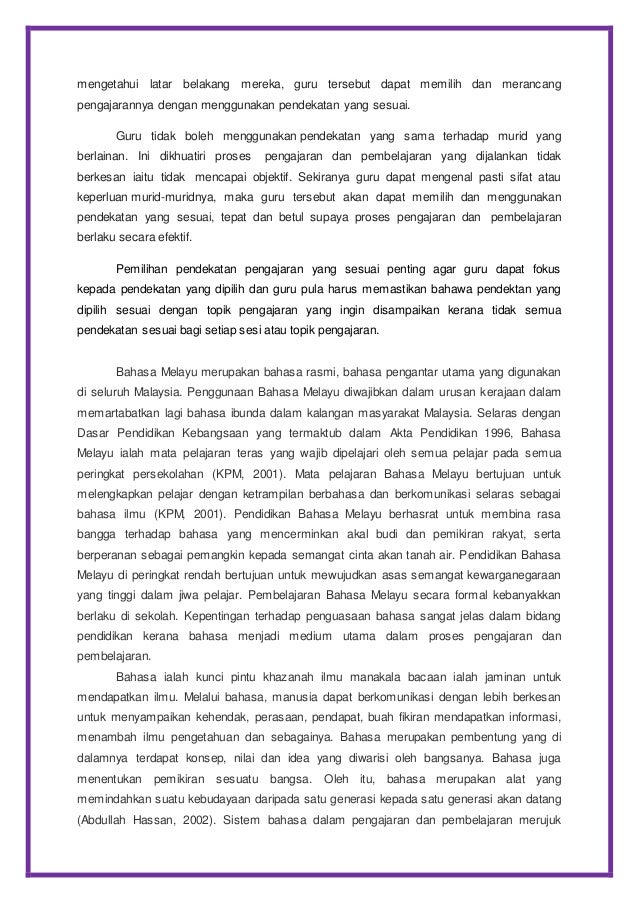 mengetahui latar belakang mereka, guru tersebut dapat memilih dan merancang pengajarannya dengan menggunakan pendekatan yang sesuai.

Guru tidak boleh menggunakan pendekatan yang sama terhadap murid yang berlainan. Ini dikhuatiri proses pengajaran dan pembelajaran yang dijalankan tidak berkesan iaitu tidak mencapai objektif. Sekiranya guru dapat mengenal pasti sifat atau keperluan murid-muridnya, maka guru tersebut akan dapat memilih dan menggunakan pendekatan yang sesuai, tepat dan betul supaya proses pengajaran dan pembelajaran berlaku secara efektif.

Pemilihan pendekatan pengajaran yang sesuai penting agar guru dapat fokus kepada pendekatan yang dipilih dan guru pula harus memastikan bahawa pendektan yang dipilih sesuai dengan topik pengajaran yang ingin disampaikan kerana tidak semua pendekatan sesuai bagi setiap sesi atau topik pengajaran.

Bahasa Melayu merupakan bahasa rasmi, bahasa pengantar utama yang digunakan di seluruh Malaysia. Penggunaan Bahasa Melayu diwajibkan dalam urusan kerajaan dalam memartabatkan lagi bahasa ibunda dalam kalangan masyarakat Malaysia. Selaras dengan Dasar Pendidikan Kebangsaan yang termaktub dalam Akta Pendidikan 1996, Bahasa Melayu ialah mata pelajaran teras yang wajib dipelajari oleh semua pelajar pada semua peringkat persekolahan (KPM, 2001). Mata pelajaran Bahasa Melayu bertujuan untuk melengkapkan pelajar dengan ketrampilan berbahasa dan berkomunikasi selaras sebagai bahasa ilmu (KPM, 2001). Pendidikan Bahasa Melayu berhasrat untuk membina rasa bangga terhadap bahasa yang mencerminkan akal budi dan pemikiran rakyat, serta berperanan sebagai pemangkin kepada semangat cinta akan tanah air. Pendidikan Bahasa Melayu di peringkat rendah bertujuan untuk mewujudkan asas semangat kewarganegaraan yang tinggi dalam jiwa pelajar. Pembelajaran Bahasa Melayu secara formal kebanyakkan berlaku di sekolah. Kepentingan terhadap penguasaan bahasa sangat jelas dalam bidang pendidikan kerana bahasa menjadi medium utama dalam proses pengajaran dan pembelajaran.

Bahasa ialah kunci pintu khazanah ilmu manakala bacaan ialah jaminan untuk mendapatkan ilmu. Melalui bahasa, manusia dapat berkomunikasi dengan lebih berkesan untuk menyampaikan kehendak, perasaan, pendapat, buah fikiran mendapatkan informasi, menambah ilmu pengetahuan dan sebagainya. Bahasa merupakan pembentung yang di dalamnya terdapat konsep, nilai dan idea yang diwarisi oleh bangsanya. Bahasa juga menentukan pemikiran sesuatu bangsa. Oleh itu, bahasa merupakan alat yang memindahkan suatu kebudayaan daripada satu generasi kepada satu generasi akan datang (Abdullah Hassan, 2002). Sistem bahasa dalam pengajaran dan pembelajaran merujuk